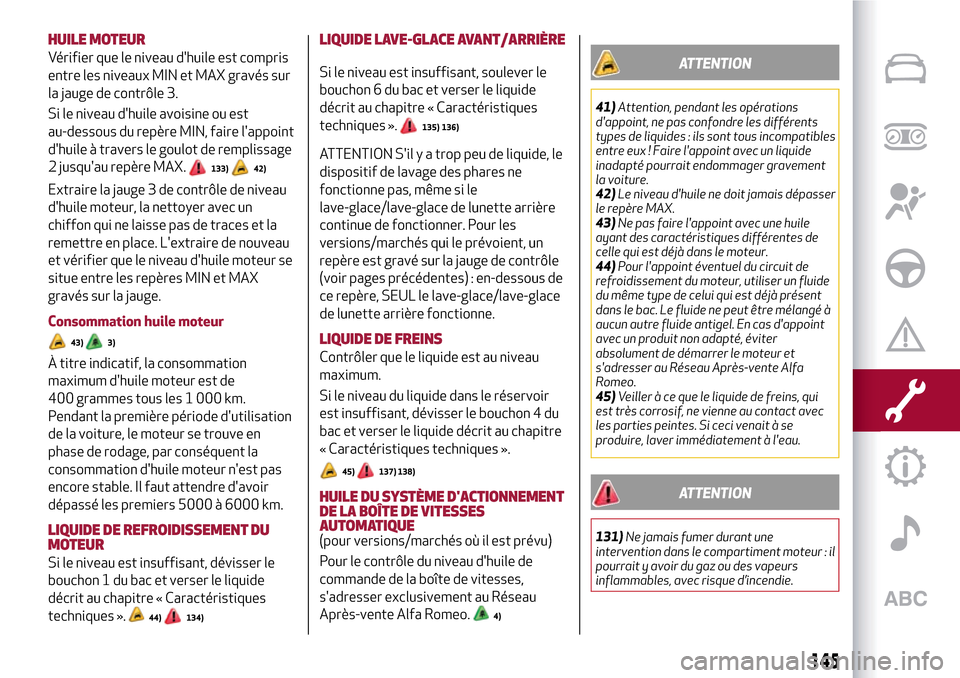 HUILE MOTEUR
Vérifier que le niveau d'huile est compris entre les niveaux MIN et MAX gravés sur la jauge de contrôle 3.

Si le niveau d'huile avoisine ou est au-dessous du repère MIN, faire l'appoint d'huile à travers le goulot de remplissage 2 jusqu'au repère MAX. 133) 42)

Extraire la jauge 3 de contrôle de niveau d'huile moteur, la nettoyer avec un chiffon qui ne laisse pas de traces et la remettre en place. L'extraire de nouveau et vérifier que le niveau d'huile moteur se situe entre les repères MIN et MAX gravés sur la jauge.

Consommation huile moteur
43) 3)

À titre indicatif, la consommation maximum d'huile moteur est de 400 grammes tous les 1 000 km. Pendant la première période d'utilisation de la voiture, le moteur se trouve en phase de rodage, par conséquent la consommation d'huile moteur n'est pas encore stable. Il faut attendre d'avoir dépassé les premiers 5000 à 6000 km.

LIQUIDE DE REFROIDISSEMENT DU MOTEUR
Si le niveau est insuffisant, dévisser le bouchon 1 du bac et verser le liquide décrit au chapitre « Caractéristiques techniques ». 44) 134)

LIQUIDE LAVE-GLACE AVANT/ARRIÈRE
Si le niveau est insuffisant, soulever le bouchon 6 du bac et verser le liquide décrit au chapitre « Caractéristiques techniques ». 135) 136)

ATTENTION S'il y a trop peu de liquide, le dispositif de lavage des phares ne fonctionne pas, même si le lave-glace/lave-glace de lunette arrière continue de fonctionner. Pour les versions/marchés qui le prévoient, un repère est gravé sur la jauge de contrôle (voir pages précédentes) : en-dessous de ce repère, SEUL le lave-glace/lave-glace de lunette arrière fonctionne.

LIQUIDE DE FREINS
Contrôler que le liquide est au niveau maximum.

Si le niveau du liquide dans le réservoir est insuffisant, dévisser le bouchon 4 du bac et verser le liquide décrit au chapitre « Caractéristiques techniques ».
45) 137) 138)

HUILE DU SYSTÈME D'ACTIONNEMENT DE LA BOÎTE DE VITESSES AUTOMATIQUE
(pour versions/marchés où il est prévu)

Pour le contrôle du niveau d'huile de commande de la boîte de vitesses, s'adresser exclusivement au Réseau Après-vente Alfa Romeo. 4)

ATTENTION

41) Attention, pendant les opérations d'appoint, ne pas confondre les différents types de liquides : ils sont tous incompatibles entre eux ! Faire l'appoint avec un liquide inadapté pourrait endommager gravement la voiture.
42) Le niveau d'huile ne doit jamais dépasser le repère MAX.
43) Ne pas faire l'appoint avec une huile ayant des caractéristiques différentes de celle qui est déjà dans le moteur.
44) Pour l'appoint éventuel du circuit de refroidissement du moteur, utiliser un fluide du même type de celui qui est déjà présent dans le bac. Le fluide ne peut être mélangé à aucun autre fluide antigel. En cas d'appoint avec un produit non adapté, éviter absolument de démarrer le moteur et s'adresser au Réseau Après-vente Alfa Romeo.
45) Veiller à ce que le liquide de freins, qui est très corrosif, ne vienne au contact avec les parties peintes. Si ceci venait à se produire, laver immédiatement à l'eau.

ATTENTION

131) Ne jamais fumer durant une intervention dans le compartiment moteur : il pourrait y avoir du gaz ou des vapeurs inflammables, avec risque d'incendie.

ABC

145

carmanualsonline.info